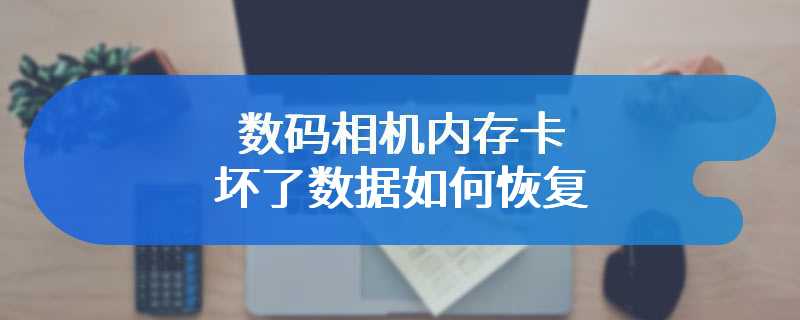 数码相机内存卡
坏了数据如何恢复